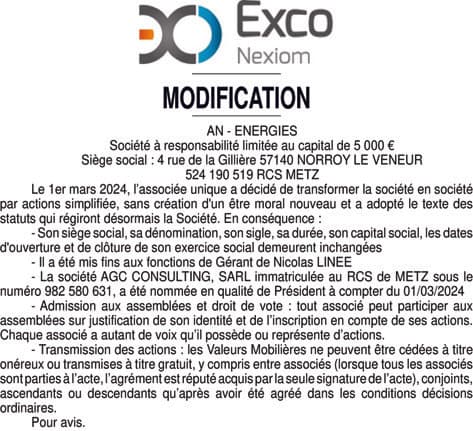 Exco
Nexiom

MODIFICATION

AN - ENERGIES
Société à responsabilité limitée au capital de 5 000 €
Siège social : 4 rue de la Gillière 57140 NORROY LE VENEUR
524 190 519 RCS METZ

Le 1er mars 2024, l'associée unique a décidé de transformer la société en société par actions simplifiée, sans création d'un être moral nouveau et a adopté le texte des statuts qui régiront désormais la Société. En conséquence :

- Son siège social, sa dénomination, son sigle, sa durée, son capital social, les dates d'ouverture et de clôture de son exercice social demeurent inchangées

- Il a été mis fins aux fonctions de Gérant de Nicolas LINEE

- La société AGC CONSULTING, SARL immatriculée au RCS de METZ sous le numéro 982 580 631, a été nommée en qualité de Président à compter du 01/03/2024

- Admission aux assemblées et droit de vote : tout associé peut participer aux assemblées sur justification de son identité et de l'inscription en compte de ses actions. Chaque associé a autant de voix qu'il possède ou représente d'actions.

- Transmission des actions : les Valeurs Mobilières ne peuvent être cédées à titre onéreux ou transmises à titre gratuit, y compris entre associés (lorsque tous les associés sont parties à l'acte, l'agrément est réputé acquis par la seule signature de l'acte), conjoints, ascendants ou descendants qu'après avoir été agréé dans les conditions décisions ordinaires.

Pour avis.